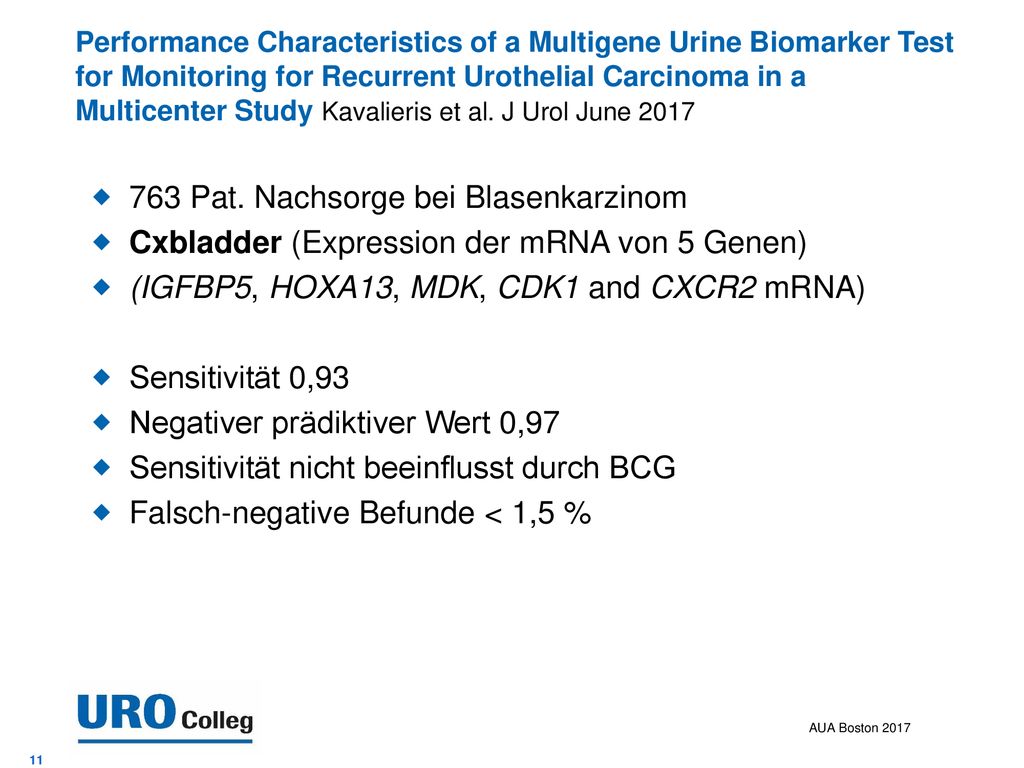 Performance Characteristics of a Multigene Urine Biomarker Test for Monitoring for Recurrent Urothelial Carcinoma in a Multicenter Study Kavalieris et al. J Urol June 2017

763 Pat. Nachsorge bei Blasenkarzinom
Cxbladder (Expression der mRNA von 5 Genen)
(IGFBP5, HOXA13, MDK, CDK1 and CXCR2 mRNA)

Sensitivität 0,93
Negativer prädiktiver Wert 0,97
Sensitivität nicht beeinflusst durch BCG
Falsch-negative Befunde < 1,5 %

URO Colleg

AUA Boston 2017

11